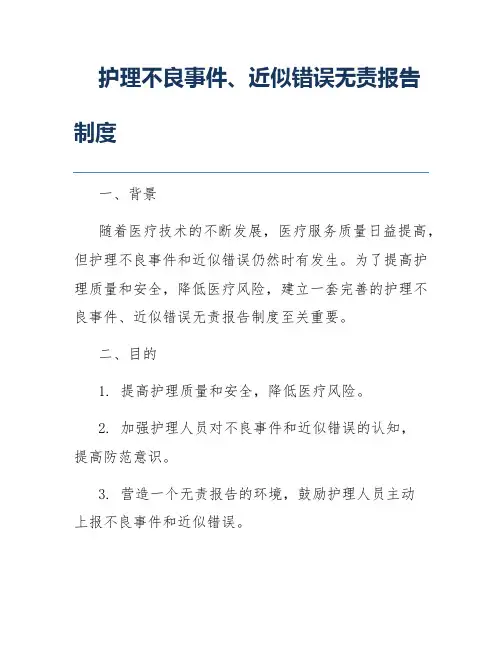 护理不良事件、近似错误无责报告制度

一、背景

随着医疗技术的不断发展，医疗服务质量日益提高，但护理不良事件和近似错误仍然时有发生。为了提高护理质量和安全，降低医疗风险，建立一套完善的护理不良事件、近似错误无责报告制度至关重要。

二、目的

1. 提高护理质量和安全，降低医疗风险。

2. 加强护理人员对不良事件和近似错误的认知，提高防范意识。

3. 营造一个无责报告的环境，鼓励护理人员主动上报不良事件和近似错误。